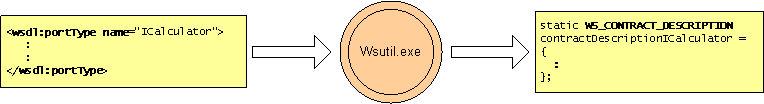 <wsdl:portType name="ICalculator">
:
:
</wsdl:portType>

Wsutil.exe

static WS_CONTRACT_DESCRIPTION contractDescriptionICalculator =
{
:
};